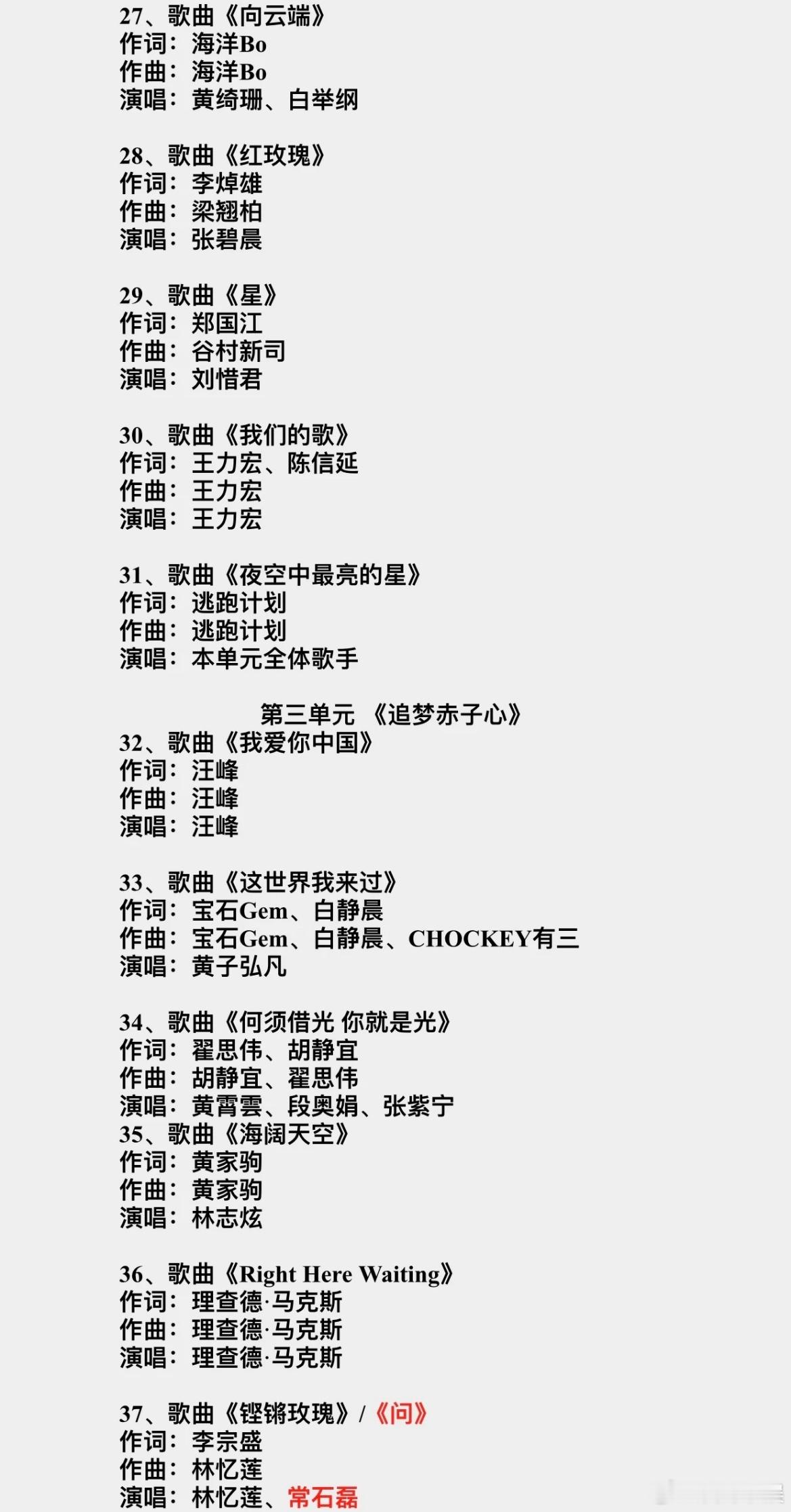 27、歌曲《向云端》
作词：海洋Bo
作曲：海洋Bo
演唱：黄绮珊、白举纲

28、歌曲《红玫瑰》
作词：李焯雄
作曲：梁翘柏
演唱：张碧晨

29、歌曲《星》
作词：郑国江
作曲：谷村新司
演唱：刘惜君

30、歌曲《我们的歌》
作词：王力宏、陈信延
作曲：王力宏
演唱：王力宏

31、歌曲《夜空中最亮的星》
作词：逃跑计划
作曲：逃跑计划
演唱：本单元全体歌手

第三单元 《追梦赤子心》
32、歌曲《我爱你中国》
作词：汪峰
作曲：汪峰
演唱：汪峰

33、歌曲《这世界我来过》
作词：宝石Gem、白静晨
作曲：宝石Gem、白静晨、CHOCKEY有三
演唱：黄子弘凡

34、歌曲《何须借光 你就是光》
作词：翟思伟、胡静宜
作曲：胡静宜、翟思伟
演唱：黄霄雲、段奥娟、张紫宁
35、歌曲《海阔天空》
作词：黄家驹
作曲：黄家驹
演唱：林志炫

36、歌曲《Right Here Waiting》
作词：理查德·马克斯
作曲：理查德·马克斯
演唱：理查德·马克斯

37、歌曲《铿锵玫瑰》/《问》
作词：李宗盛
作曲：林忆莲
演唱：林忆莲、常石磊